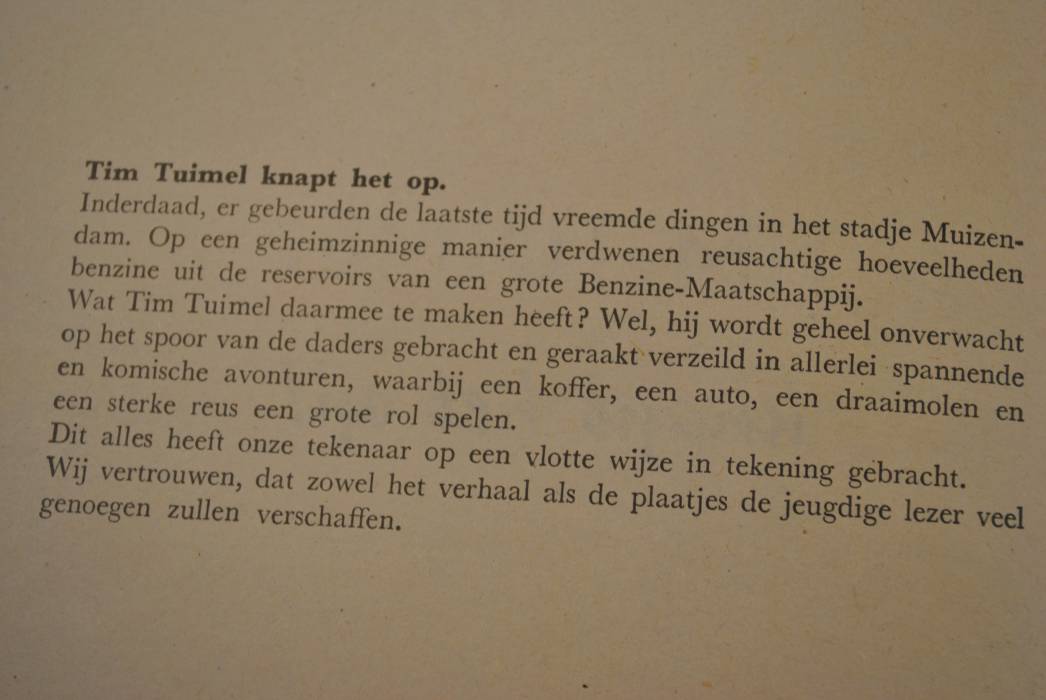 Tim Tuimel knapt het op.

Inderdaad, er gebeurden de laatste tijd vreemde dingen in het stadje Muizendam. Op een geheimzinnige manier verdwenen reusachtige hoeveelheden benzine uit de reservoirs van een grote Benzine-Maatschappij.

Wat Tim Tuimel daarmee te maken heeft? Wel, hij wordt geheel onverwacht op het spoor van de daders gebracht en geraakt verzeild in allerlei spannende en komische avonturen, waarbij een koffer, een auto, een draaimolen en een sterke reus een grote rol spelen.

Dit alles heeft onze tekenaar op een vlotte wijze in tekening gebracht.

Wij vertrouwen, dat zowel het verhaal als de plaatjes de jeugdige lezer veel genoegen zullen verschaffen.